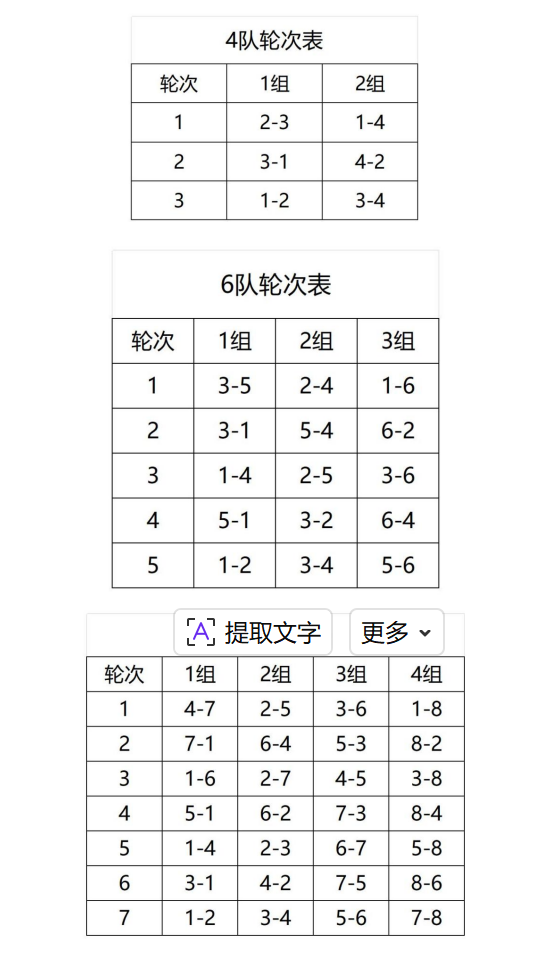 4队轮次表

| 轮次 | 1组 | 2组 |
|---|---|---|
| 1 | 2-3 | 1-4 |
| 2 | 3-1 | 4-2 |
| 3 | 1-2 | 3-4 |

6队轮次表

| 轮次 | 1组 | 2组 | 3组 |
|---|---|---|---|
| 1 | 3-5 | 2-4 | 1-6 |
| 2 | 3-1 | 5-4 | 6-2 |
| 3 | 1-4 | 2-5 | 3-6 |
| 4 | 5-1 | 3-2 | 6-4 |
| 5 | 1-2 | 3-4 | 5-6 |

提取文字 更多

| 轮次 | 1组 | 2组 | 3组 | 4组 |
|---|---|---|---|---|
| 1 | 4-7 | 2-5 | 3-6 | 1-8 |
| 2 | 7-1 | 6-4 | 5-3 | 8-2 |
| 3 | 1-6 | 2-7 | 4-5 | 3-8 |
| 4 | 5-1 | 6-2 | 7-3 | 8-4 |
| 5 | 1-4 | 2-3 | 6-7 | 5-8 |
| 6 | 3-1 | 4-2 | 7-5 | 8-6 |
| 7 | 1-2 | 3-4 | 5-6 | 7-8 |